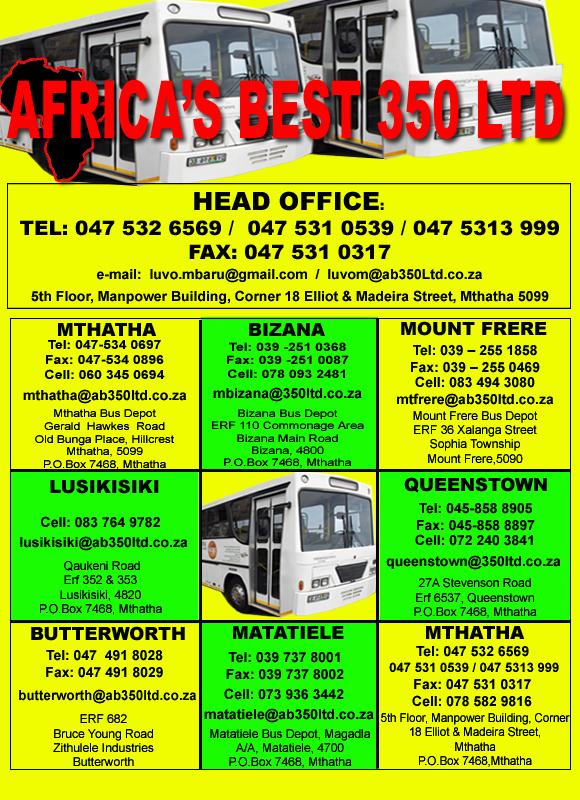 AFRICA'S BEST 350 LTD

HEAD OFFICE:
TEL: 047 532 6569 / 047 531 0539 / 047 5313 999
FAX: 047 531 0317
e-mail: luvo.mbaru@gmail.com / luvom@ab350Ltd.co.za
5th Floor, Manpower Building, Corner 18 Elliot & Madeira Street, Mthatha 5099

MTHATHA
Tel: 047-534 0697
Fax: 047-534 0896
Cell: 060 345 0694
mthatha@ab350ltd.co.za
Mthatha Bus Depot
Gerald Hawkes Road
Old Bunga Place, Hillcrest
Mthatha, 5099
P.O.Box 7468, Mthatha

BIZANA
Tel: 039 -251 0368
Fax: 039 -251 0087
Cell: 078 093 2481
mbizana@350ltd.co.za
Bizana Bus Depot
ERF 110 Commonage Area
Bizana Main Road
Bizana, 4800
P.O.Box 7468, Mthatha

MOUNT FRERE
Tel: 039 – 255 1858
Fax: 039 – 255 0469
Cell: 083 494 3080
mtfrere@ab350ltd.co.za
Mount Frere Bus Depot
ERF 36 Xalanga Street
Sophia Township
Mount Frere,5090

LUSIKISIKI
Cell: 083 764 9782
lusikisiki@ab350ltd.co.za
Qaukeni Road
Erf 352 & 353
Lusikisiki, 4820
P.O.Box 7468, Mthatha

QUEENSTOWN
Tel: 045-858 8905
Fax: 045-858 8897
Cell: 072 240 3841
queenstown@350ltd.co.za
27A Stevenson Road
Erf 6537, Queenstown
P.O.Box 7468, Mthatha

BUTTERWORTH
Tel: 047 491 8028
Fax: 047 491 8029
butterworth@ab350ltd.co.za
ERF 682
Bruce Young Road
Zithulele Industries
Butterworth

MATATIELE
Tel: 039 737 8001
Fax: 039 737 8002
Cell: 073 936 3442
matatiele@ab350ltd.co.za
Matatiele Bus Depot, Magadla
A/A, Matatiele, 4700
P.O.Box 7468, Mthatha

MTHATHA
Tel: 047 532 6569
047 531 0539 / 047 5313 999
Fax: 047 531 0317
Cell: 078 582 9816
5th Floor, Manpower Building, Corner 18 Elliot & Madeira Street,
Mthatha
P.O.Box 7468,Mthatha